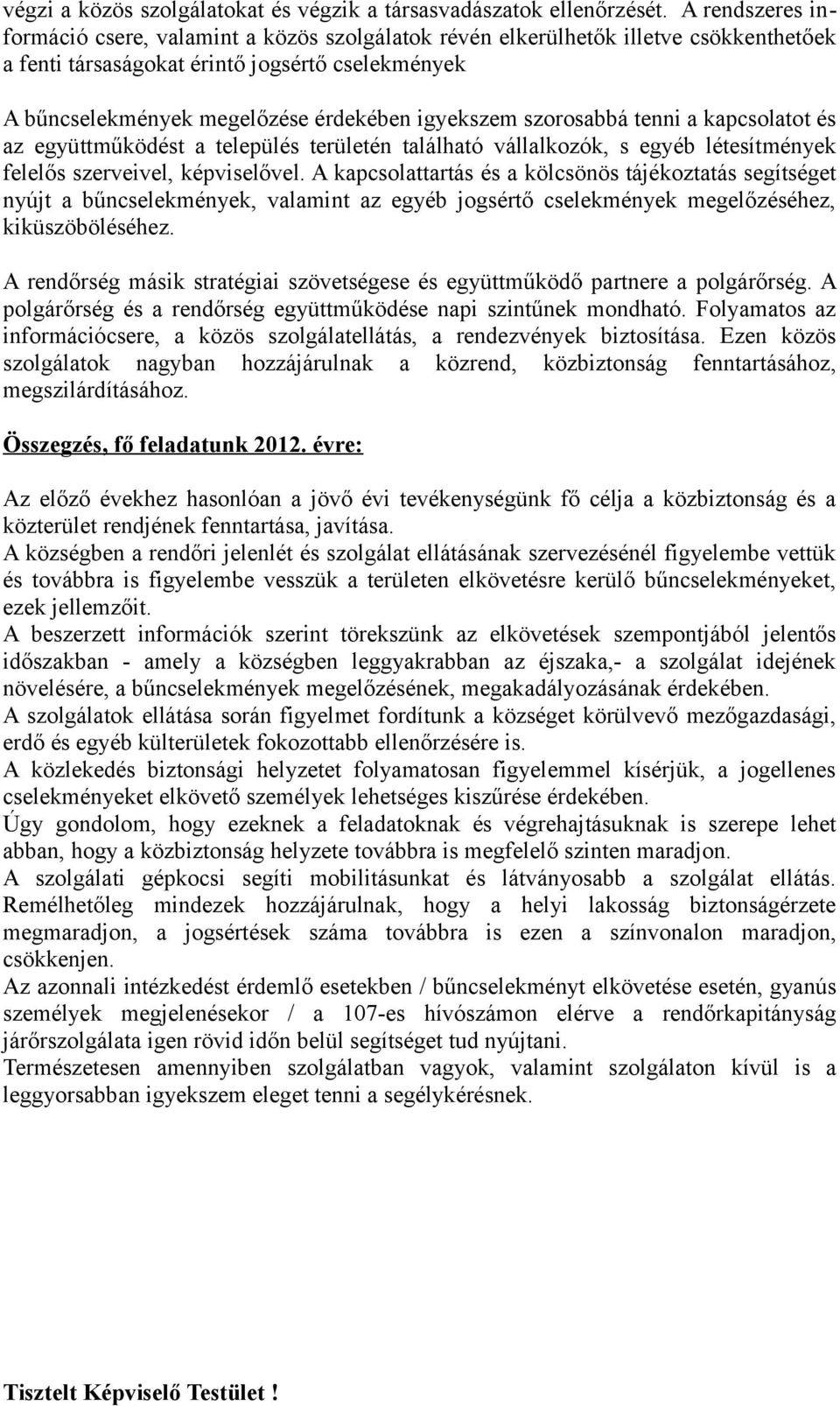 végzi a közös szolgálatokat és végzik a társasvadászatok ellenőrzését. A rendszeres információ csere, valamint a közös szolgálatok révén elkerülhetők illetve csökkenthetőek a fenti társaságokat érintő jogsértő cselekmények

A bűncselekmények megelőzése érdekében igyekszem szorosabbá tenni a kapcsolatot és az együttműködést a település területén található vállalkozók, s egyéb létesítmények felelős szerveivel, képviselővel. A kapcsolattartás és a kölcsönös tájékoztatás segítséget nyújt a bűncselekmények, valamint az egyéb jogsértő cselekmények megelőzéséhez, kiküszöböléséhez.

A rendőrség másik stratégiai szövetségese és együttműködő partnere a polgárőrség. A polgárőrség és a rendőrség együttműködése napi szintűnek mondható. Folyamatos az információcsere, a közös szolgálatellátás, a rendezvények biztosítása. Ezen közös szolgálatok nagyban hozzájárulnak a közrend, közbiztonság fenntartásához, megszilárdításához.

Összegzés, fő feladatunk 2012. évre:

Az előző évekhez hasonlóan a jövő évi tevékenységünk fő célja a közbiztonság és a közterület rendjének fenntartása, javítása.
A községben a rendőri jelenlét és szolgálat ellátásának szervezésénél figyelembe vettük és továbbra is figyelembe vesszük a területen elkövetésre kerülő bűncselekményeket, ezek jellemzőit.
A beszerzett információk szerint törekszünk az elkövetések szempontjából jelentős időszakban - amely a községben leggyakrabban az éjszaka,- a szolgálat idejének növelésére, a bűncselekmények megelőzésének, megakadályozásának érdekében.
A szolgálatok ellátása során figyelmet fordítunk a községet körülvevő mezőgazdasági, erdő és egyéb külterületek fokozottabb ellenőrzésére is.
A közlekedés biztonsági helyzetet folyamatosan figyelemmel kísérjük, a jogellenes cselekményeket elkövető személyek lehetséges kiszűrése érdekében.
Úgy gondolom, hogy ezeknek a feladatoknak és végrehajtásuknak is szerepe lehet abban, hogy a közbiztonság helyzete továbbra is megfelelő szinten maradjon.
A szolgálati gépkocsi segíti mobilitásunkat és látványosabb a szolgálat ellátás. Remélhetőleg mindezek hozzájárulnak, hogy a helyi lakosság biztonságérzete megmaradjon, a jogsértések száma továbbra is ezen a színvonalon maradjon, csökkenjen.
Az azonnali intézkedést érdemlő esetekben / bűncselekményt elkövetése esetén, gyanús személyek megjelenésekor / a 107-es hívószámon elérve a rendőrkapitányság járőrszolgálata igen rövid időn belül segítséget tud nyújtani.
Természetesen amennyiben szolgálatban vagyok, valamint szolgálaton kívül is a leggyorsabban igyekszem eleget tenni a segélykérésnek.

Tisztelt Képviselő Testület !